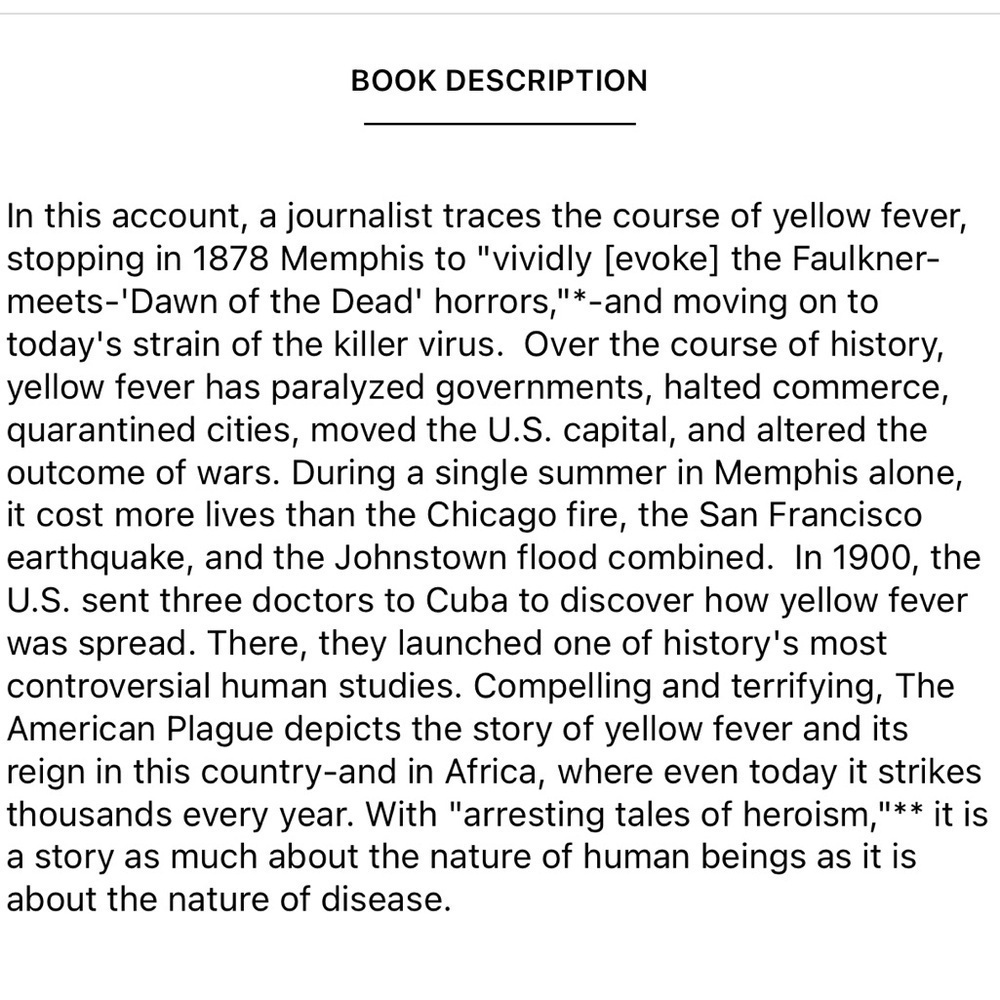 BOOK DESCRIPTION

In this account, a journalist traces the course of yellow fever, stopping in 1878 Memphis to "vividly [evoke] the Faulkner-meets-'Dawn of the Dead' horrors,"*-and moving on to today's strain of the killer virus. Over the course of history, yellow fever has paralyzed governments, halted commerce, quarantined cities, moved the U.S. capital, and altered the outcome of wars. During a single summer in Memphis alone, it cost more lives than the Chicago fire, the San Francisco earthquake, and the Johnstown flood combined. In 1900, the U.S. sent three doctors to Cuba to discover how yellow fever was spread. There, they launched one of history's most controversial human studies. Compelling and terrifying, The American Plague depicts the story of yellow fever and its reign in this country-and in Africa, where even today it strikes thousands every year. With "arresting tales of heroism,"** it is a story as much about the nature of human beings as it is about the nature of disease.